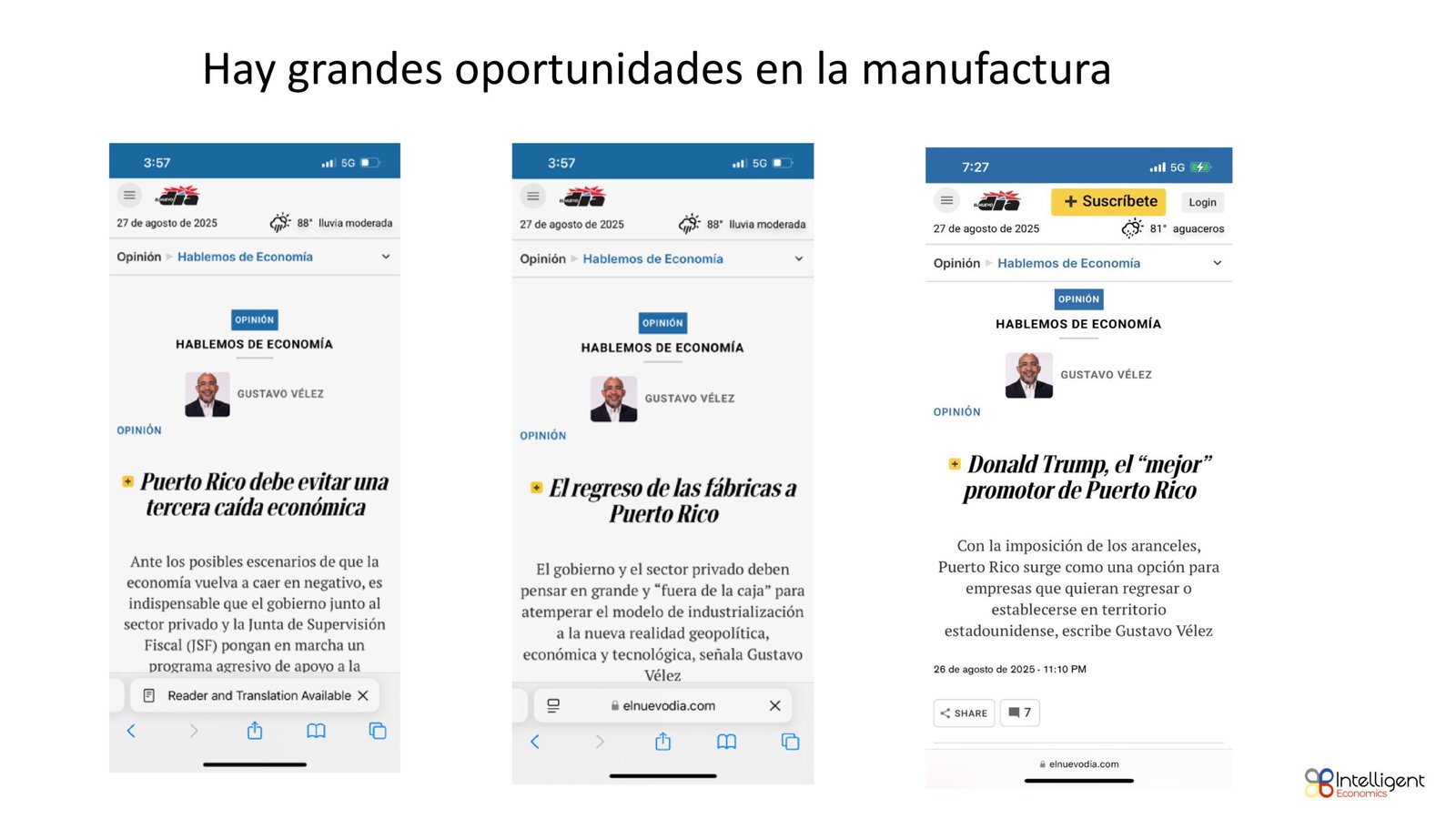 Hay grandes oportunidades en la manufactura

3:57 5G

27 de agosto de 2025 88° lluvia moderada

Opinión Hablemos de Economía

OPINIÓN

HABLEMOS DE ECONOMÍA

GUSTAVO VÉLEZ

OPINIÓN

Puerto Rico debe evitar una tercera caída económica

Ante los posibles escenarios de que la economía vuelva a caer en negativo, es indispensable que el gobierno junto al sector privado y la Junta de Supervisión Fiscal (JSF) pongan en marcha un programa agresivo de apoyo a la

Reader and Translation Available

3:57 5G

27 de agosto de 2025 88° lluvia moderada

Opinión Hablemos de Economía

OPINIÓN

HABLEMOS DE ECONOMÍA

GUSTAVO VÉLEZ

OPINIÓN

El regreso de las fábricas a Puerto Rico

El gobierno y el sector privado deben pensar en grande y "fuera de la caja" para atemperar el modelo de industrialización a la nueva realidad geopolítica, económica y tecnológica, señala Gustavo Vélez

elnuevodia.com

7:27 5G

+ Suscríbete Login

27 de agosto de 2025 81° aguaceros

Opinión Hablemos de Economía

OPINIÓN

HABLEMOS DE ECONOMÍA

GUSTAVO VÉLEZ

OPINIÓN

Donald Trump, el "mejor" promotor de Puerto Rico

Con la imposición de los aranceles, Puerto Rico surge como una opción para empresas que quieran regresar o establecerse en territorio estadounidense, escribe Gustavo Vélez

26 de agosto de 2025 - 11:10 PM

SHARE 7

elnuevodia.com

Intelligent Economics